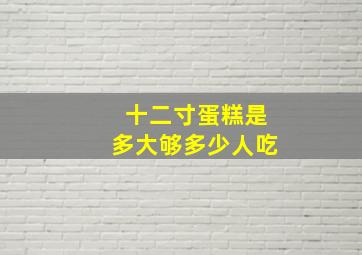 十二寸蛋糕是
多大够多少人吃